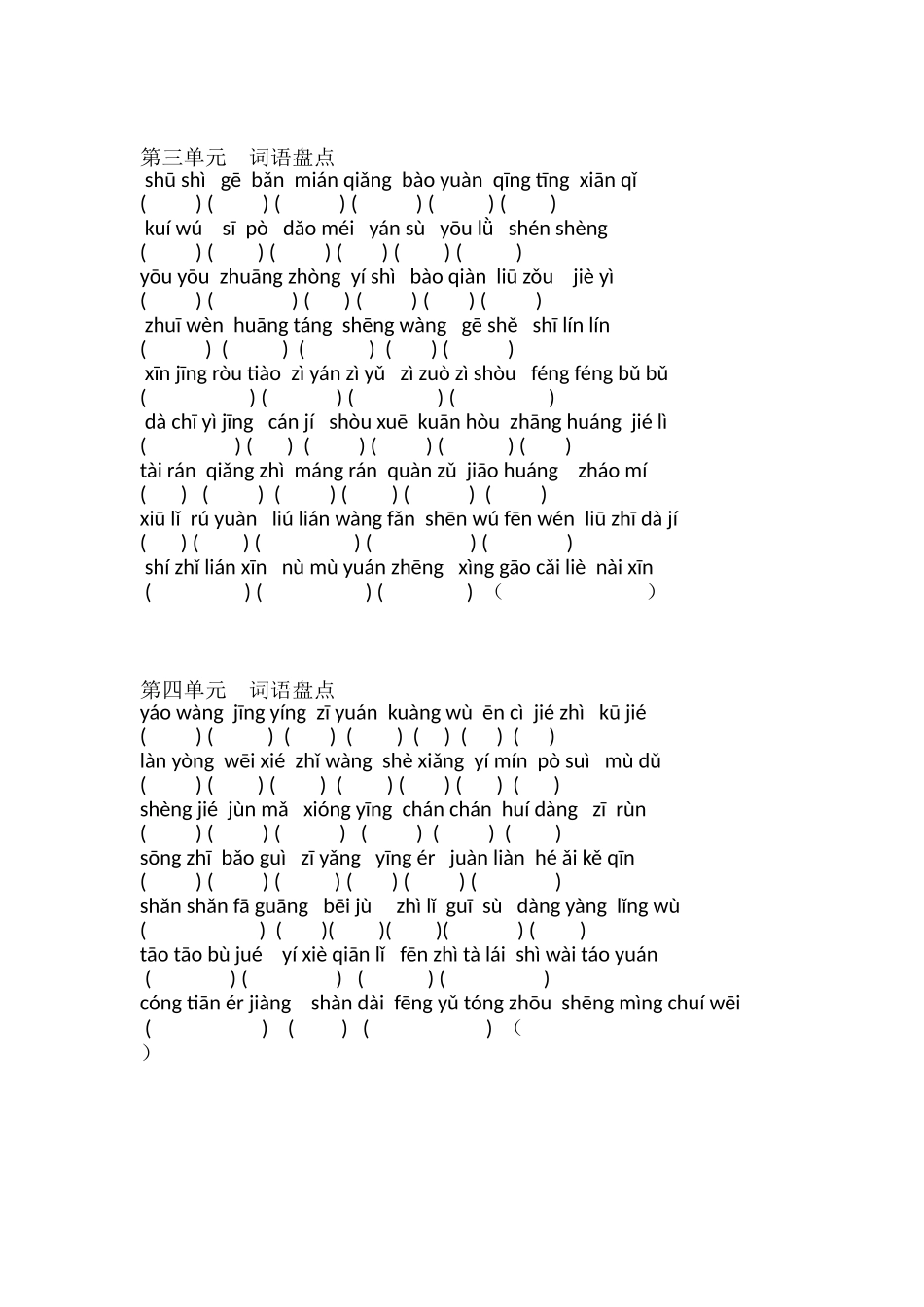 第三单元 词语盘点
shū shì gē bǎn mián qiǎng bào yuàn qīng tīng xiān qǐ
( ) ( ) ( ) ( ) ( ) ( )
kuí wú sī pò dǎo méi yán sù yōu lǜ shén shèng
( ) ( ) ( ) ( ) ( ) ( )
yōu yōu zhuāng zhòng yí shì bào qiàn liū zǒu jiè yì
( ) ( ) ( ) ( ) ( ) ( )
zhuī wèn huāng táng shēng wàng gē shě shī lín lín
( ) ( ) ( ) ( ) ( )
xīn jīng ròu tiào zì yán zì yǔ zì zuò zì shòu féng féng bǔ bǔ
( ) ( ) ( ) ( )
dà chī yì jīng cán jí shòu xuē kuān hòu zhāng huáng jié lì
( ) ( ) ( ) ( ) ( ) ( )
tài rán qiǎng zhì máng rán quàn zǔ jiāo huáng zháo mí
( ) ( ) ( ) ( ) ( ) ( )
xiū lǐ rú yuàn liú lián wàng fǎn shēn wú fēn wén liū zhī dà jí
( ) ( ) ( ) ( ) ( )
shí zhǐ lián xīn nù mù yuán zhēng xìng gāo cǎi liè nài xīn
( ) ( ) ( ) （ ）

第四单元 词语盘点
yáo wàng jīng yíng zī yuán kuàng wù ēn cì jié zhì kū jié
( ) ( ) ( ) ( ) ( ) ( ) ( )
làn yòng wēi xié zhǐ wàng shè xiǎng yí mín pò suì mù dǔ
( ) ( ) ( ) ( ) ( ) ( ) ( )
shèng jié jùn mǎ xióng yīng chán chán huí dàng zī rùn
( ) ( ) ( ) ( ) ( ) ( )
sōng zhī bǎo guì zī yǎng yīng ér juàn liàn hé ǎi kě qīn
( ) ( ) ( ) ( ) ( ) ( )
shǎn shǎn fā guāng bēi jù zhì lǐ guī sù dàng yàng lǐng wù
( ) ( )( )( )( ) ( )
tāo tāo bù jué yí xiè qiān lǐ fēn zhì tà lái shì wài táo yuán
( ) ( ) ( ) ( )
cóng tiān ér jiàng shàn dài fēng yǔ tóng zhōu shēng mìng chuí wēi
( ) ( ) ( ) （
）